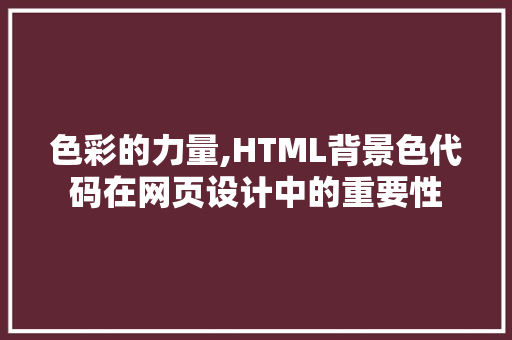 色彩的力量,HTML背景色代码在网页设计中的重要性